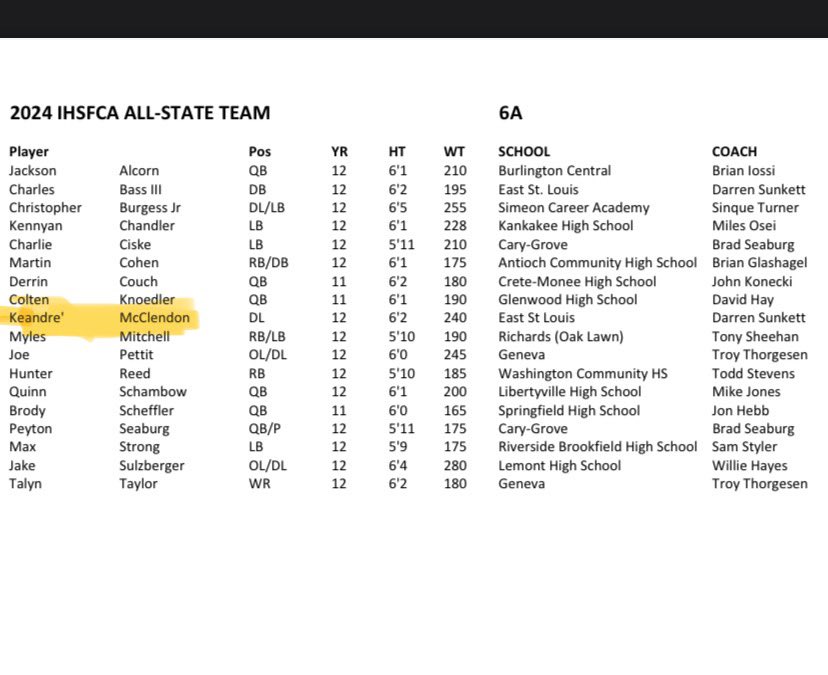 2024 IHSFCA ALL-STATE TEAM 6A

| Player | | Pos | YR | HT | WT | SCHOOL | COACH |
|---|---|---|---|---|---|---|---|
| Jackson | Alcorn | QB | 12 | 6'1 | 210 | Burlington Central | Brian Iossi |
| Charles | Bass III | DB | 12 | 6'2 | 195 | East St. Louis | Darren Sunkett |
| Christopher | Burgess Jr | DL/LB | 12 | 6'5 | 255 | Simeon Career Academy | Sinque Turner |
| Kennyan | Chandler | LB | 12 | 6'1 | 228 | Kankakee High School | Miles Osei |
| Charlie | Ciske | LB | 12 | 5'11 | 210 | Cary-Grove | Brad Seaburg |
| Martin | Cohen | RB/DB | 12 | 6'1 | 175 | Antioch Community High School | Brian Glashagel |
| Derrin | Couch | QB | 11 | 6'2 | 180 | Crete-Monee High School | John Konecki |
| Colten | Knoedler | QB | 11 | 6'1 | 190 | Glenwood High School | David Hay |
| Keandre' | McClendon | DL | 12 | 6'2 | 240 | East St Louis | Darren Sunkett |
| Myles | Mitchell | RB/LB | 12 | 5'10 | 190 | Richards (Oak Lawn) | Tony Sheehan |
| Joe | Pettit | OL/DL | 12 | 6'0 | 245 | Geneva | Troy Thorgesen |
| Hunter | Reed | RB | 12 | 5'10 | 185 | Washington Community HS | Todd Stevens |
| Quinn | Schambow | QB | 12 | 6'1 | 200 | Libertyville High School | Mike Jones |
| Brody | Scheffler | QB | 11 | 6'0 | 165 | Springfield High School | Jon Hebb |
| Peyton | Seaburg | QB/P | 12 | 5'11 | 175 | Cary-Grove | Brad Seaburg |
| Max | Strong | LB | 12 | 5'9 | 175 | Riverside Brookfield High School | Sam Styler |
| Jake | Sulzberger | OL/DL | 12 | 6'4 | 280 | Lemont High School | Willie Hayes |
| Talyn | Taylor | WR | 12 | 6'2 | 180 | Geneva | Troy Thorgesen |